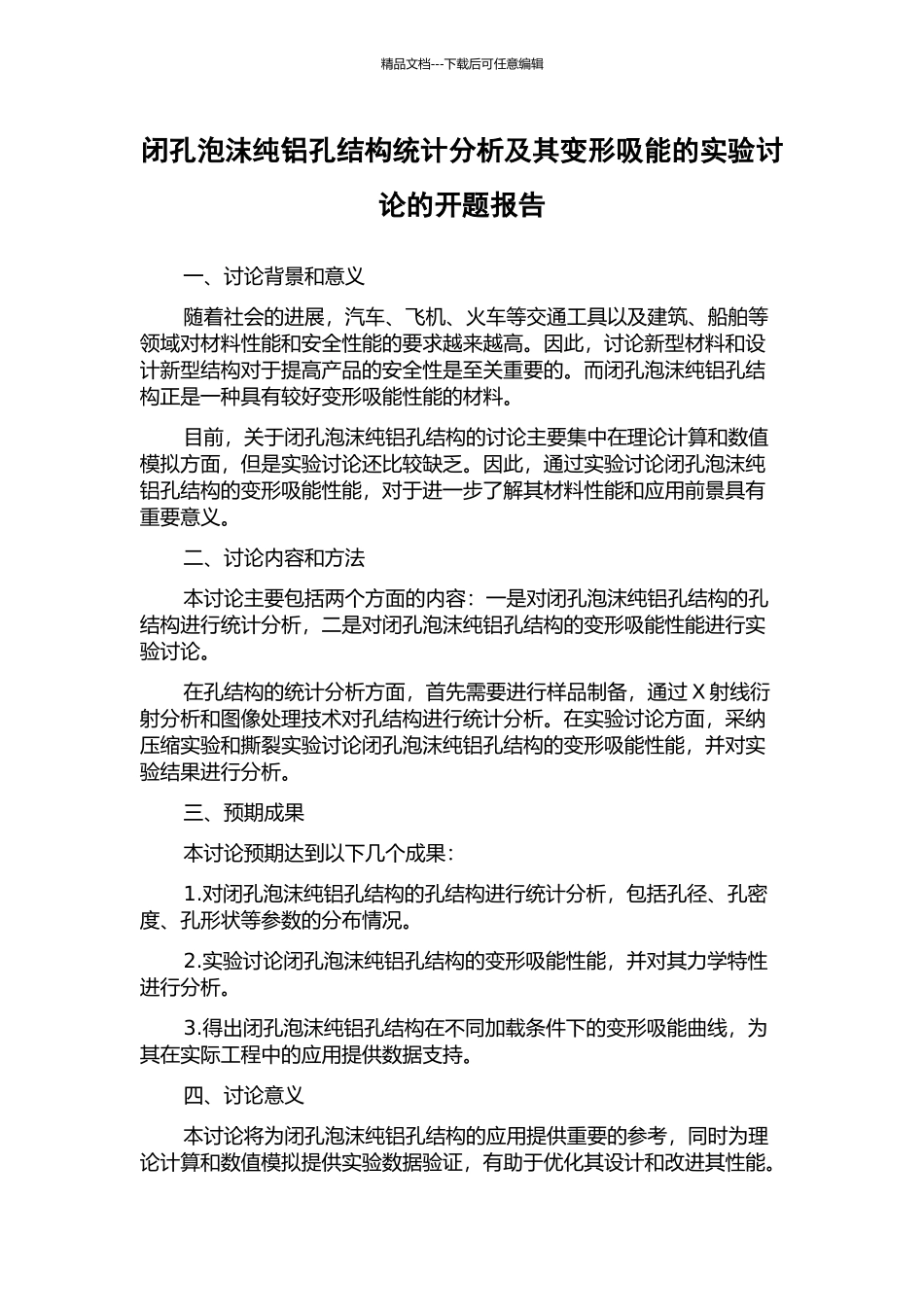 精品文档---下载后可任意编辑

闭孔泡沫纯铝孔结构统计分析及其变形吸能的实验讨论的开题报告

一、讨论背景和意义

随着社会的进展，汽车、飞机、火车等交通工具以及建筑、船舶等领域对材料性能和安全性能的要求越来越高。因此，讨论新型材料和设计新型结构对于提高产品的安全性是至关重要的。而闭孔泡沫纯铝孔结构正是一种具有较好变形吸能性能的材料。

目前，关于闭孔泡沫纯铝孔结构的讨论主要集中在理论计算和数值模拟方面，但是实验讨论还比较缺乏。因此，通过实验讨论闭孔泡沫纯铝孔结构的变形吸能性能，对于进一步了解其材料性能和应用前景具有重要意义。

二、讨论内容和方法

本讨论主要包括两个方面的内容：一是对闭孔泡沫纯铝孔结构的孔结构进行统计分析，二是对闭孔泡沫纯铝孔结构的变形吸能性能进行实验讨论。

在孔结构的统计分析方面，首先需要进行样品制备，通过 X 射线衍射分析和图像处理技术对孔结构进行统计分析。在实验讨论方面，采纳压缩实验和撕裂实验讨论闭孔泡沫纯铝孔结构的变形吸能性能，并对实验结果进行分析。

三、预期成果

本讨论预期达到以下几个成果：

1.对闭孔泡沫纯铝孔结构的孔结构进行统计分析，包括孔径、孔密度、孔形状等参数的分布情况。

2.实验讨论闭孔泡沫纯铝孔结构的变形吸能性能，并对其力学特性进行分析。

3.得出闭孔泡沫纯铝孔结构在不同加载条件下的变形吸能曲线，为其在实际工程中的应用提供数据支持。

四、讨论意义

本讨论将为闭孔泡沫纯铝孔结构的应用提供重要的参考，同时为理论计算和数值模拟提供实验数据验证，有助于优化其设计和改进其性能。